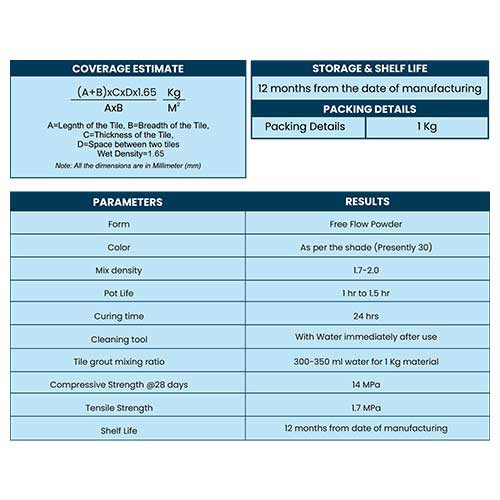 COVERAGE ESTIMATE

$\frac{(A+B)xCxDx1.65}{AxB}$ $\frac{Kg}{M^2}$

A=Legnth of the Tile, B=Breadth of the Tile,
C=Thickness of the Tile,
D=Space between two tiles
Wet Density=1.65

Note: All the dimensions are in Millimeter (mm)

STORAGE & SHELF LIFE

12 months from the date of manufacturing

PACKING DETAILS

| Packing Details | 1 Kg |
|---|---|

| PARAMETERS | RESULTS |
|---|---|
| Form | Free Flow Powder |
| Color | As per the shade (Presently 30) |
| Mix density | 1.7-2.0 |
| Pot Life | 1 hr to 1.5 hr |
| Curing time | 24 hrs |
| Cleaning tool | With Water immediately after use |
| Tile grout mixing ratio | 300-350 ml water for 1 Kg material |
| Compressive Strength @28 days | 14 MPa |
| Tensile Strength | 1.7 MPa |
| Shelf Life | 12 months from date of manufacturing |